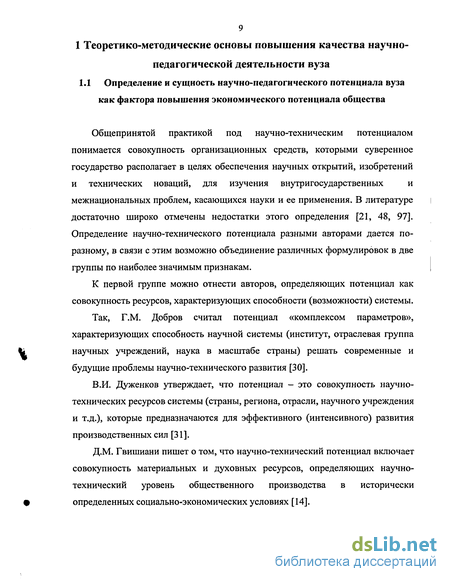 9

1 Теоретико-методические основы повышения качества научно-педагогической деятельности вуза

1.1 Определение и сущность научно-педагогического потенциала вуза как фактора повышения экономического потенциала общества

Общепринятой практикой под научно-техническим потенциалом понимается совокупность организационных средств, которыми суверенное государство располагает в целях обеспечения научных открытий, изобретений и технических новаций, для изучения внутригосударственных и межнациональных проблем, касающихся науки и ее применения. В литературе достаточно широко отмечены недостатки этого определения [21, 48, 97]. Определение научно-технического потенциала разными авторами дается по-разному, в связи с этим возможно объединение различных формулировок в две группы по наиболее значимым признакам.

К первой группе можно отнести авторов, определяющих потенциал как совокупность ресурсов, характеризующих способности (возможности) системы.

Так, Г.М. Добров считал потенциал «комплексом параметров», характеризующих способность научной системы (институт, отраслевая группа научных учреждений, наука в масштабе страны) решать современные и будущие проблемы научно-технического развития [30].

В.И. Дуженков утверждает, что потенциал – это совокупность научно-технических ресурсов системы (страны, региона, отрасли, научного учреждения и т.д.), которые предназначаются для эффективного (интенсивного) развития производственных сил [31].

Д.М. Гвишиани пишет о том, что научно-технический потенциал включает совокупность материальных и духовных ресурсов, определяющих научно-технический уровень общественного производства в исторически определенных социально-экономических условиях [14].

dsLib.net
библиотека диссертаций